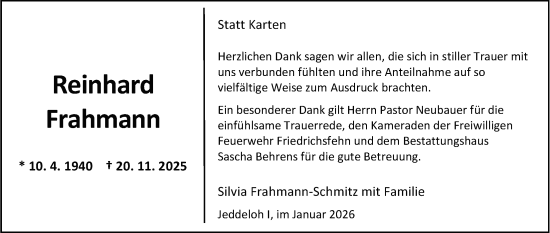 Reinhard Frahmann

* 10. 4. 1940 † 20. 11. 2025

Statt Karten

Herzlichen Dank sagen wir allen, die sich in stiller Trauer mit uns verbunden fühlten und ihre Anteilnahme auf so vielfältige Weise zum Ausdruck brachten.

Ein besonderer Dank gilt Herrn Pastor Neubauer für die einfühlsame Trauerrede, den Kameraden der Freiwilligen Feuerwehr Friedrichsfehn und dem Bestattungshaus Sascha Behrens für die gute Betreuung.

Silvia Frahmann-Schmitz mit Familie

Jeddeloh I, im Januar 2026